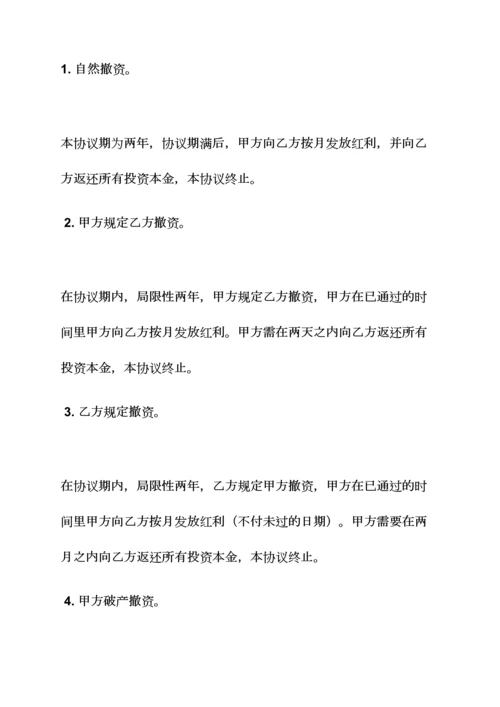 1. 自然撤资。

本协议期为两年，协议期满后，甲方向乙方按月发放红利，并向乙方返还所有投资本金，本协议终止。

2. 甲方规定乙方撤资。

在协议期内，局限性两年，甲方规定乙方撤资，甲方在已通过的时间里甲方向乙方按月发放红利。甲方需在两天之内向乙方返还所有投资本金，本协议终止。

3. 乙方规定撤资。

在协议期内，局限性两年，乙方规定甲方撤资，甲方在已通过的时间里甲方向乙方按月发放红利（不付未过的日期）。甲方需要在两月之内向乙方返还所有投资本金，本协议终止。

4. 甲方破产撤资。